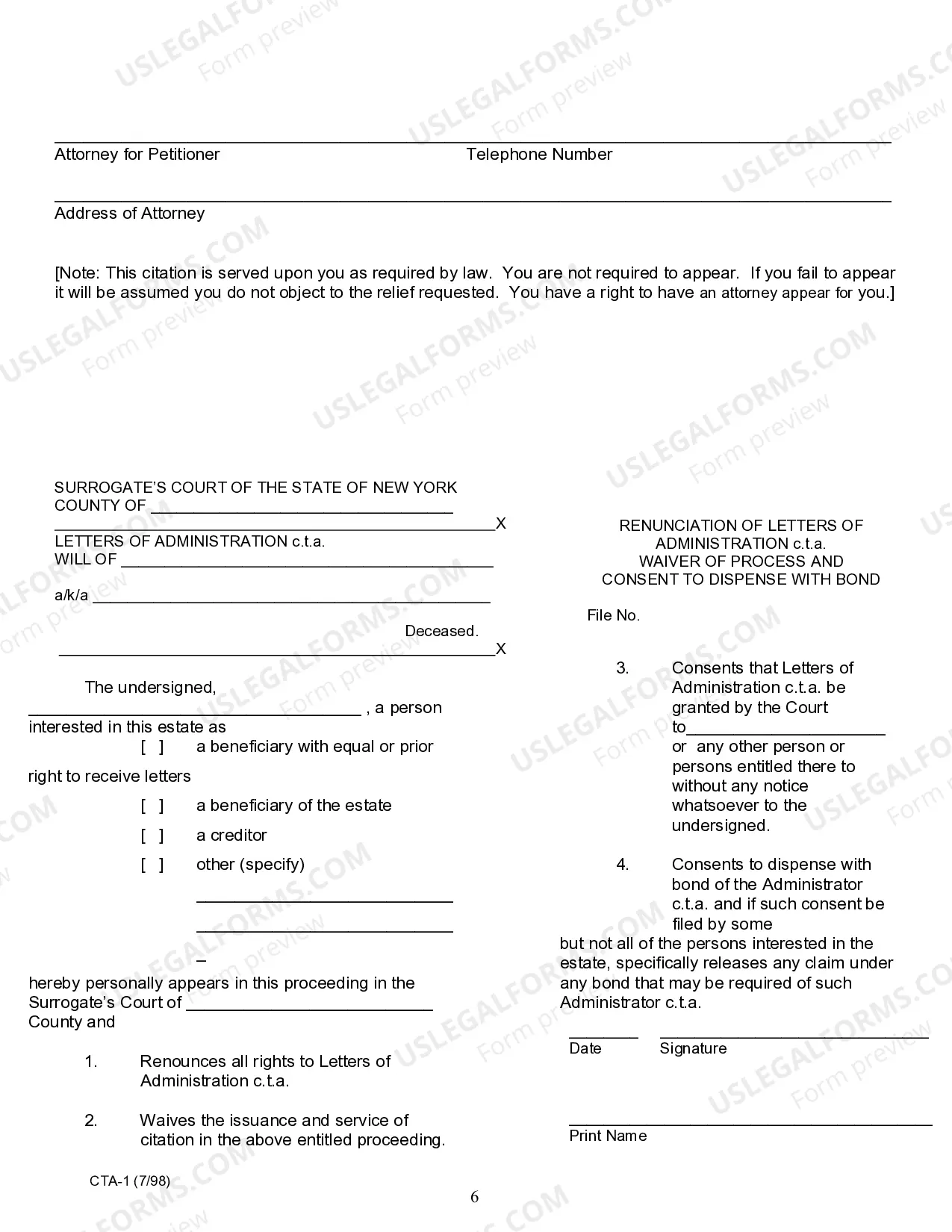 ____
Attorney for Petitioner Telephone Number

____
Address of Attorney

[Note: This citation is served upon you as required by law. You are not required to appear. If you fail to appear it will be assumed you do not object to the relief requested. You have a right to have an attorney appear for you.]

SURROGATE'S COURT OF THE STATE OF NEW YORK
COUNTY OF ____
____X
LETTERS OF ADMINISTRATION c.t.a.
WILL OF ____

a/k/a ____

Deceased.
____X

The undersigned, ____ , a person interested in this estate as
[ ] a beneficiary with equal or prior right to receive letters
[ ] a beneficiary of the estate
[ ] a creditor
[ ] other (specify)
____
____
–
hereby personally appears in this proceeding in the Surrogate's Court of ____ County and

1. Renounces all rights to Letters of Administration c.t.a.

2. Waives the issuance and service of citation in the above entitled proceeding.

CTA-1 (7/98)

RENUNCIATION OF LETTERS OF
ADMINISTRATION c.t.a.
WAIVER OF PROCESS AND
CONSENT TO DISPENSE WITH BOND

File No.

3. Consents that Letters of Administration c.t.a. be granted by the Court to____ or any other person or persons entitled there to without any notice whatsoever to the undersigned.

4. Consents to dispense with bond of the Administrator c.t.a. and if such consent be filed by some but not all of the persons interested in the estate, specifically releases any claim under any bond that may be required of such Administrator c.t.a.

____ ____
Date Signature

____
Print Name

6

USLEGALFORMS.COM
Form preview